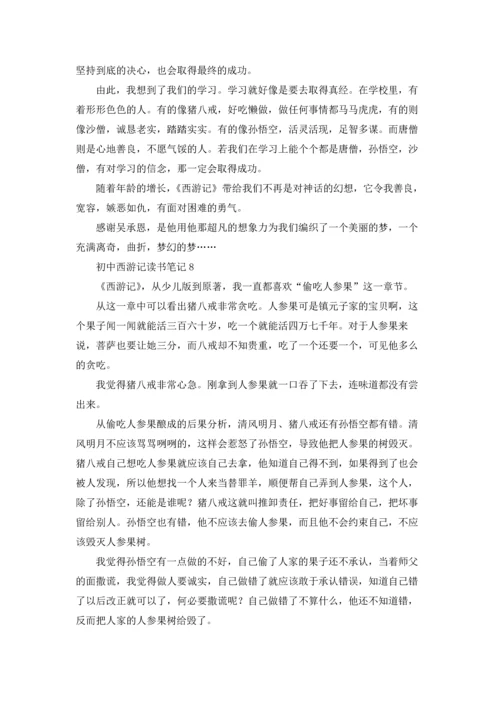 坚持到底的决心，也会取得最终的成功。

由此，我想到了我们的学习。学习就好像是要去取得真经。在学校里，有着形形色色的人。有的像猪八戒，好吃懒做，做任何事情都马马虎虎，有的则像沙僧，诚恳老实，踏踏实实。有的像孙悟空，活灵活现，足智多谋。而唐僧则是心地善良，不愿气馁的人。若我们在学习上能个个都是唐僧，孙悟空，沙僧，有对学习的信念，那一定会取得成功。

随着年龄的增长，《西游记》带给我们不再是对神话的幻想，它令我善良，宽容，嫉恶如仇，有面对困难的勇气。

感谢吴承恩，是他用他那超凡的想象力为我们编织了一个美丽的梦，一个充满离奇，曲折，梦幻的梦……

初中西游记读书笔记 8

《西游记》，从少儿版到原著，我一直都喜欢“偷吃人参果”这一章节。

从这一章中可以看出猪八戒非常贪吃。人参果可是镇元子家的宝贝啊，这个果子闻一闻就能活三百六十岁，吃一个就能活四万七千年。对于人参果来说，菩萨也要让她三分，而八戒却不知贵重，吃了一个还要一个，可见他多么的贪吃。

我觉得猪八戒非常心急。刚拿到人参果就一口吞了下去，连味道都没有尝出来。

从偷吃人参果酿成的后果分析，清风明月、猪八戒还有孙悟空都有错。清风明月不应该骂骂咧咧的，这样会惹怒了孙悟空，导致他把人参果的树毁灭。猪八戒自己想吃人参果就应该自己去拿，他知道自己得不到，如果得到了也会被人发现，所以他想找一个人来当替罪羊，顺便帮自己弄到人参果，这个人，除了孙悟空，还能是谁呢？猪八戒这就叫推卸责任，把好事留给自己，把坏事留给别人。孙悟空也有错，他不应该去偷人参果，而且他不会约束自己，不应该毁灭人参果树。

我觉得孙悟空有一点做的不好，自己偷了人家的果子还不承认，当着师父的面撒谎，我觉得做人要诚实，自己做错了就应该敢于承认错误，知道自己错了以后改正就可以了，何必要撒谎呢？自己做错了不算什么，他还不知道错，反而把人家的人参果树给毁了。